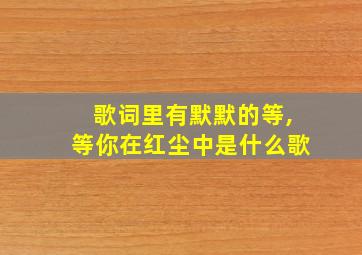 歌词里有默默的等，
等你在红尘中是什么歌